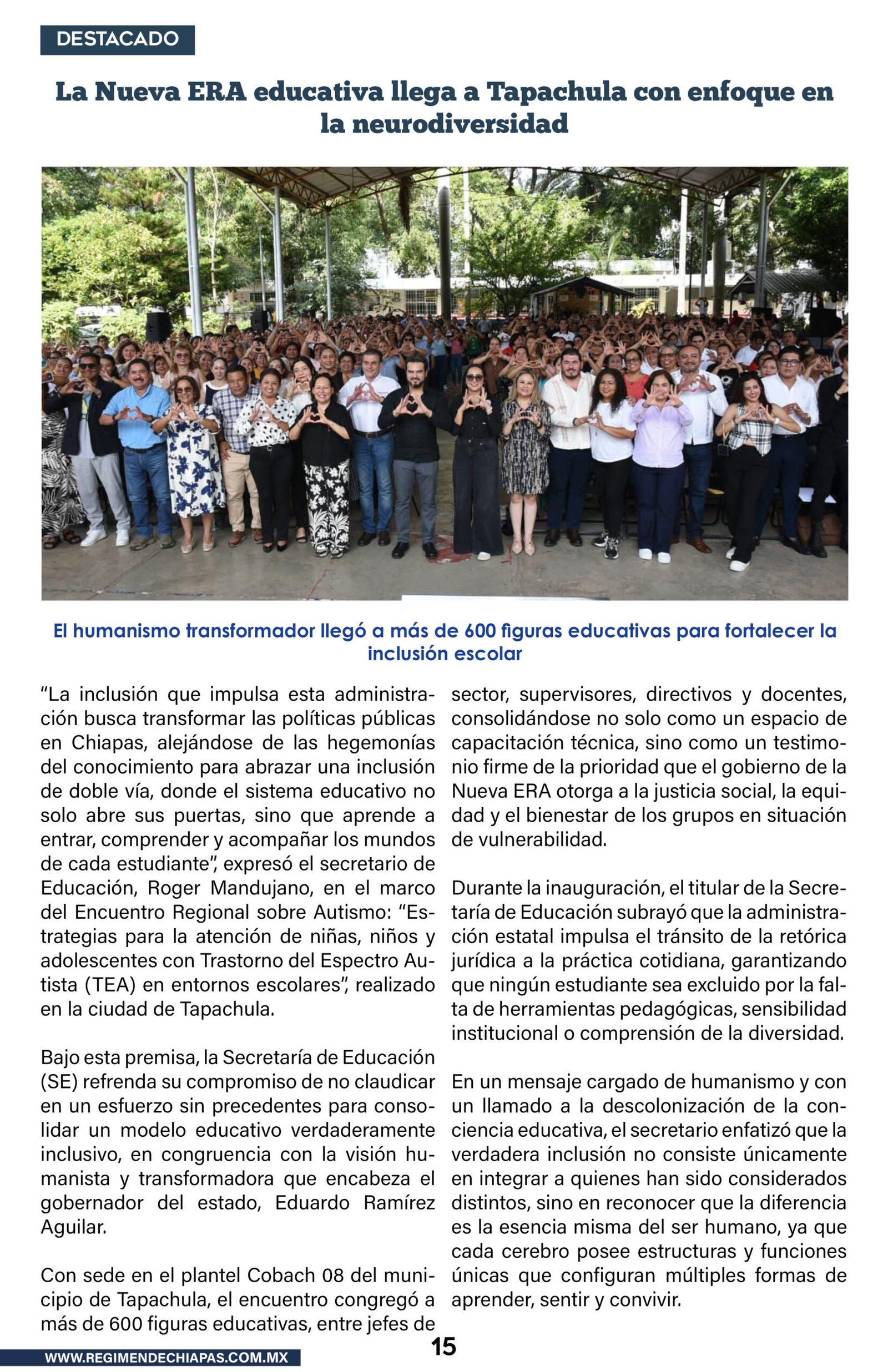 DESTACADO

La Nueva ERA educativa llega a Tapachula con enfoque en la neurodiversidad

El humanismo transformador llegó a más de 600 figuras educativas para fortalecer la inclusión escolar

“La inclusión que impulsa esta administración busca transformar las políticas públicas en Chiapas, alejándose de las hegemonías del conocimiento para abrazar una inclusión de doble vía, donde el sistema educativo no solo abre sus puertas, sino que aprende a entrar, comprender y acompañar los mundos de cada estudiante”, expresó el secretario de Educación, Roger Mandujano, en el marco del Encuentro Regional sobre Autismo: “Estrategias para la atención de niñas, niños y adolescentes con Trastorno del Espectro Autista (TEA) en entornos escolares”, realizado en la ciudad de Tapachula.

Bajo esta premisa, la Secretaría de Educación (SE) refrenda su compromiso de no claudicar en un esfuerzo sin precedentes para consolidar un modelo educativo verdaderamente inclusivo, en congruencia con la visión humanista y transformadora que encabeza el gobernador del estado, Eduardo Ramírez Aguilar.

Con sede en el plantel Cobach 08 del municipio de Tapachula, el encuentro congregó a más de 600 figuras educativas, entre jefes de sector, supervisores, directivos y docentes, consolidándose no solo como un espacio de capacitación técnica, sino como un testimonio firme de la prioridad que el gobierno de la Nueva ERA otorga a la justicia social, la equidad y el bienestar de los grupos en situación de vulnerabilidad.

Durante la inauguración, el titular de la Secretaría de Educación subrayó que la administración estatal impulsa el tránsito de la retórica jurídica a la práctica cotidiana, garantizando que ningún estudiante sea excluido por la falta de herramientas pedagógicas, sensibilidad institucional o comprensión de la diversidad.

En un mensaje cargado de humanismo y con un llamado a la descolonización de la conciencia educativa, el secretario enfatizó que la verdadera inclusión no consiste únicamente en integrar a quienes han sido considerados distintos, sino en reconocer que la diferencia es la esencia misma del ser humano, ya que cada cerebro posee estructuras y funciones únicas que configuran múltiples formas de aprender, sentir y convivir.

15

WWW.REGIMENDECHIAPAS.COM.MX